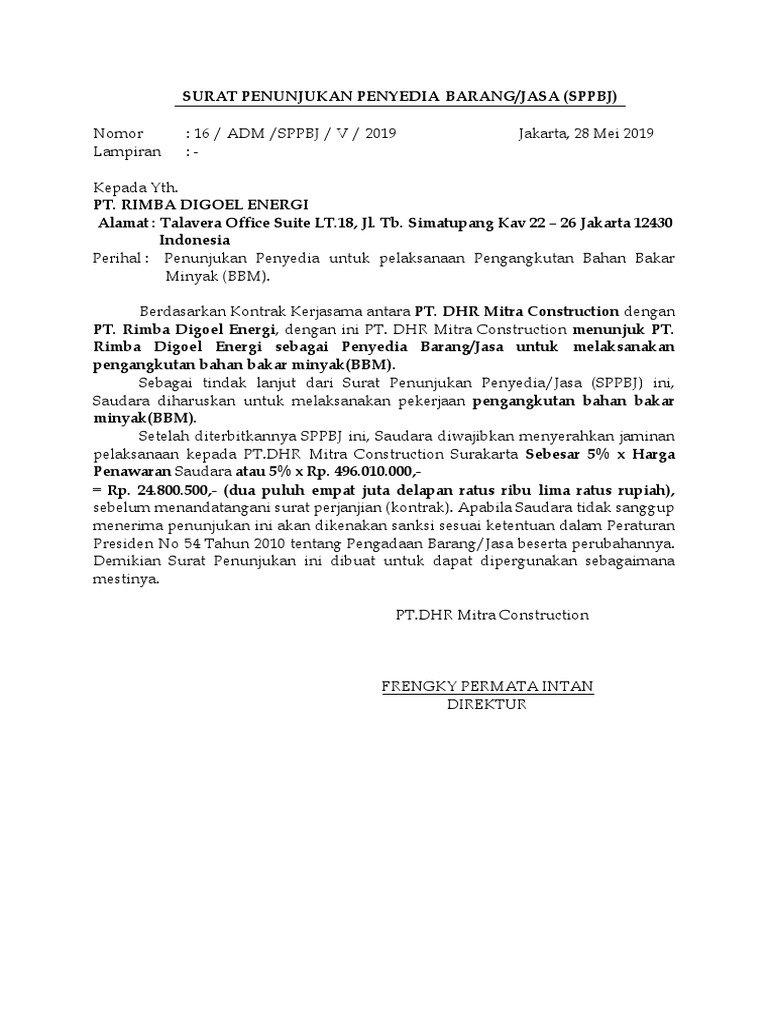 SURAT PENUNJUKAN PENYEDIA BARANG/JASA (SPPBJ)

Nomor : 16 / ADM /SPPBJ / V / 2019 Jakarta, 28 Mei 2019
Lampiran : -

Kepada Yth.
PT. RIMBA DIGOEL ENERGI
Alamat : Talavera Office Suite LT.18, Jl. Tb. Simatupang Kav 22 – 26 Jakarta 12430 Indonesia
Perihal : Penunjukan Penyedia untuk pelaksanaan Pengangkutan Bahan Bakar Minyak (BBM).

Berdasarkan Kontrak Kerjasama antara PT. DHR Mitra Construction dengan PT. Rimba Digoel Energi, dengan ini PT. DHR Mitra Construction menunjuk PT. Rimba Digoel Energi sebagai Penyedia Barang/Jasa untuk melaksanakan pengangkutan bahan bakar minyak(BBM).

Sebagai tindak lanjut dari Surat Penunjukan Penyedia/Jasa (SPPBJ) ini, Saudara diharuskan untuk melaksanakan pekerjaan pengangkutan bahan bakar minyak(BBM).

Setelah diterbitkannya SPPBJ ini, Saudara diwajibkan menyerahkan jaminan pelaksanaan kepada PT.DHR Mitra Construction Surakarta Sebesar 5% x Harga Penawaran Saudara atau 5% x Rp. 496.010.000,-
= Rp. 24.800.500,- (dua puluh empat juta delapan ratus ribu lima ratus rupiah), sebelum menandatangani surat perjanjian (kontrak). Apabila Saudara tidak sanggup menerima penunjukan ini akan dikenakan sanksi sesuai ketentuan dalam Peraturan Presiden No 54 Tahun 2010 tentang Pengadaan Barang/Jasa beserta perubahannya. Demikian Surat Penunjukan ini dibuat untuk dapat dipergunakan sebagaimana mestinya.

PT.DHR Mitra Construction

FRENGKY PERMATA INTAN
DIREKTUR